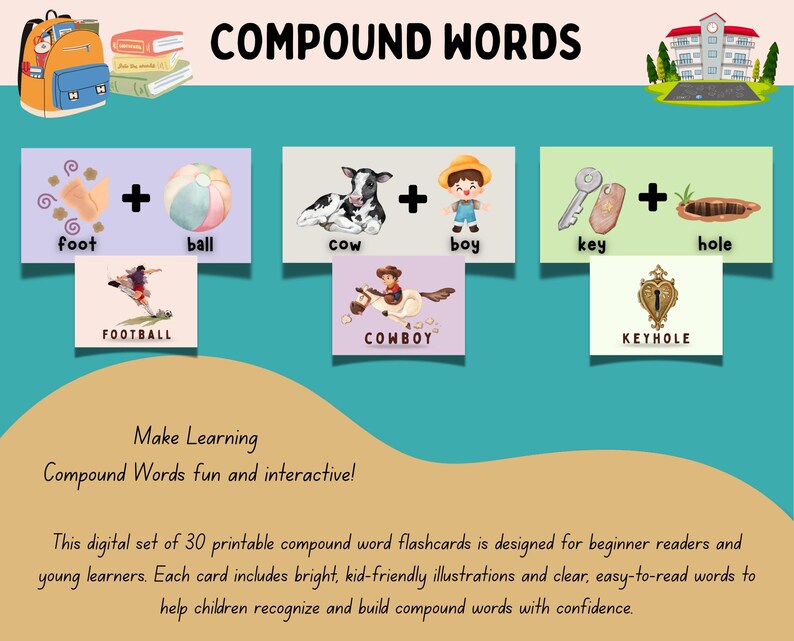 COMPOUND WORDS

foot + ball

FOOTBALL

cow + boy

COWBOY

key + hole

KEYHOLE

Make Learning
Compound Words fun and interactive!

This digital set of 30 printable compound word flashcards is designed for beginner readers and young learners. Each card includes bright, kid-friendly illustrations and clear, easy-to-read words to help children recognize and build compound words with confidence.